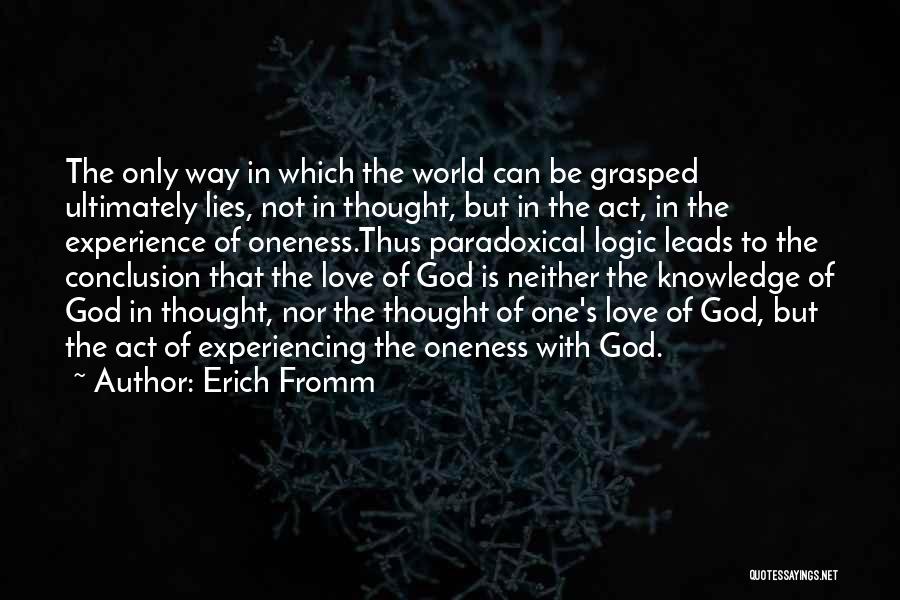 The only way in which the world can be grasped ultimately lies, not in thought, but in the act, in the experience of oneness.Thus paradoxical logic leads to the conclusion that the love of God is neither the knowledge of God in thought, nor the thought of one's love of God, but the act of experiencing the oneness with God.

~ Author: Erich Fromm

QUOTESSAYINGS.NET